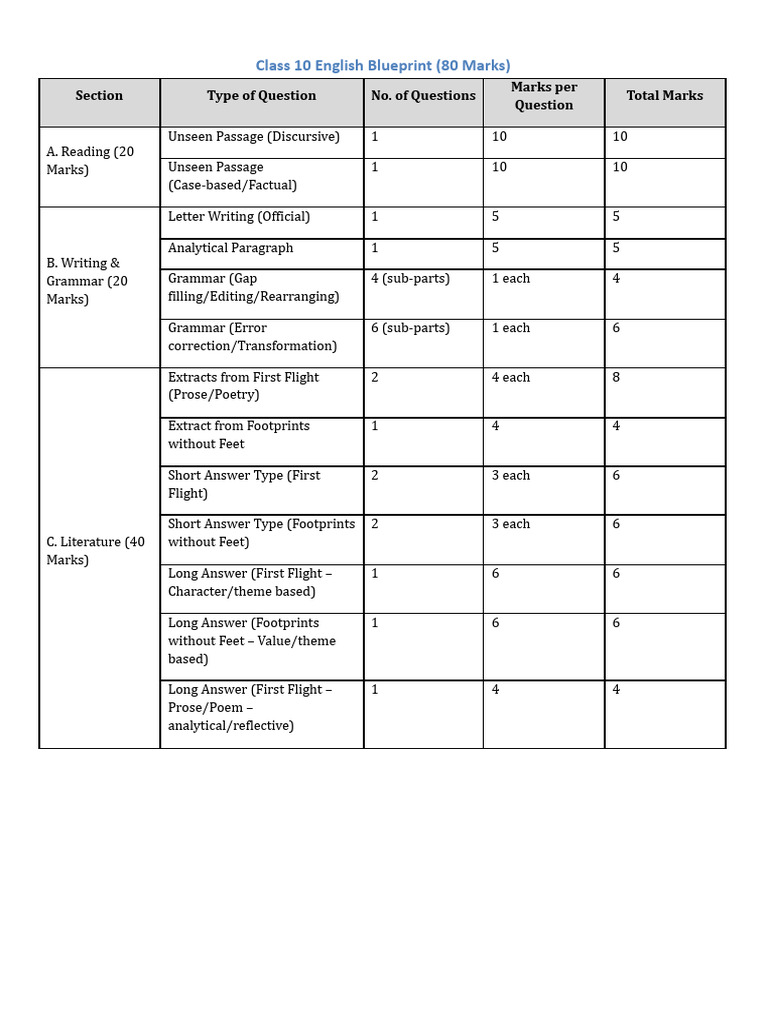 Class 10 English Blueprint (80 Marks)

| Section | Type of Question | No. of Questions | Marks per Question | Total Marks |
|---|---|---|---|---|
| A. Reading (20 Marks) | Unseen Passage (Discursive) | 1 | 10 | 10 |
| | Unseen Passage (Case-based/Factual) | 1 | 10 | 10 |
| B. Writing & Grammar (20 Marks) | Letter Writing (Official) | 1 | 5 | 5 |
| | Analytical Paragraph | 1 | 5 | 5 |
| | Grammar (Gap filling/Editing/Rearranging) | 4 (sub-parts) | 1 each | 4 |
| | Grammar (Error correction/Transformation) | 6 (sub-parts) | 1 each | 6 |
| C. Literature (40 Marks) | Extracts from First Flight (Prose/Poetry) | 2 | 4 each | 8 |
| | Extract from Footprints without Feet | 1 | 4 | 4 |
| | Short Answer Type (First Flight) | 2 | 3 each | 6 |
| | Short Answer Type (Footprints without Feet) | 2 | 3 each | 6 |
| | Long Answer (First Flight – Character/theme based) | 1 | 6 | 6 |
| | Long Answer (Footprints without Feet – Value/theme based) | 1 | 6 | 6 |
| | Long Answer (First Flight – Prose/Poem – analytical/reflective) | 1 | 4 | 4 |